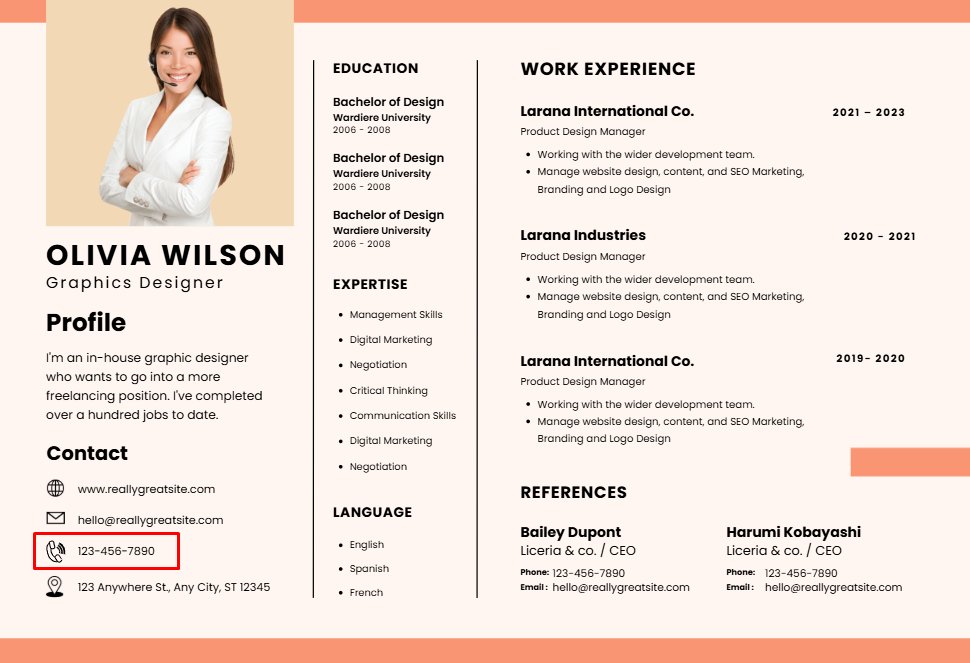 OLIVIA WILSON
Graphics Designer

Profile

I'm an in-house graphic designer who wants to go into a more freelancing position. I've completed over a hundred jobs to date.

Contact

www.reallygreatsite.com

hello@reallygreatsite.com

123-456-7890

123 Anywhere St., Any City, ST 12345

EDUCATION

Bachelor of Design
Wardiere University
2006 - 2008

Bachelor of Design
Wardiere University
2006 - 2008

Bachelor of Design
Wardiere University
2006 - 2008

EXPERTISE

- Management Skills
- Digital Marketing
- Negotiation
- Critical Thinking
- Communication Skills
- Digital Marketing
- Negotiation

LANGUAGE

- English
- Spanish
- French

WORK EXPERIENCE

Larana International Co.
2021 – 2023
Product Design Manager
- Working with the wider development team.
- Manage website design, content, and SEO Marketing, Branding and Logo Design

Larana Industries
2020 - 2021
Product Design Manager
- Working with the wider development team.
- Manage website design, content, and SEO Marketing, Branding and Logo Design

Larana International Co.
2019- 2020
Product Design Manager
- Working with the wider development team.
- Manage website design, content, and SEO Marketing, Branding and Logo Design

REFERENCES

Bailey Dupont
Liceria & co. / CEO
Phone: 123-456-7890
Email : hello@reallygreatsite.com

Harumi Kobayashi
Liceria & co. / CEO
Phone: 123-456-7890
Email : hello@reallygreatsite.com